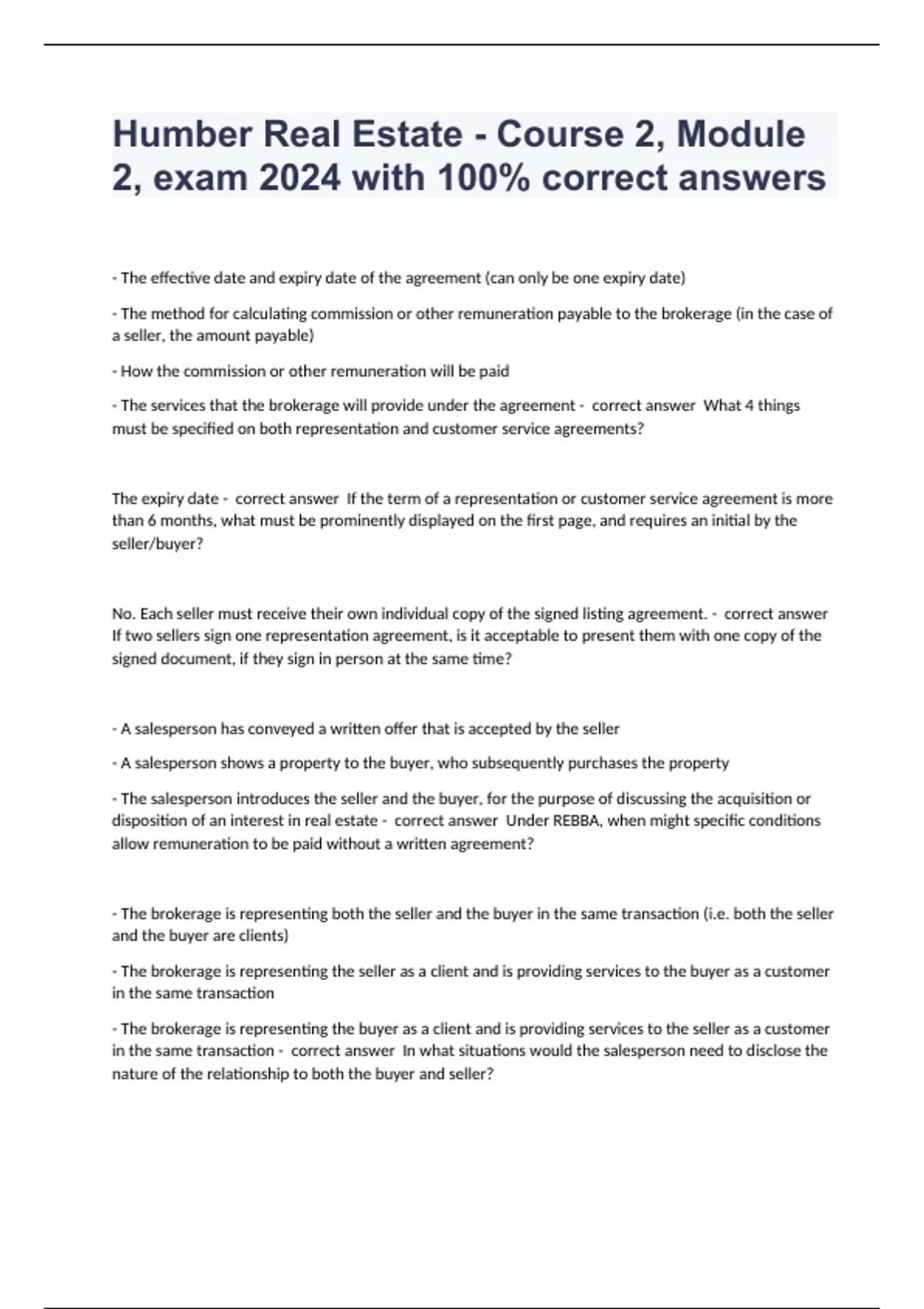 Humber Real Estate - Course 2, Module 2, exam 2024 with 100% correct answers

- The effective date and expiry date of the agreement (can only be one expiry date)

- The method for calculating commission or other remuneration payable to the brokerage (in the case of a seller, the amount payable)

- How the commission or other remuneration will be paid

- The services that the brokerage will provide under the agreement - correct answer What 4 things must be specified on both representation and customer service agreements?

The expiry date - correct answer If the term of a representation or customer service agreement is more than 6 months, what must be prominently displayed on the first page, and requires an initial by the seller/buyer?

No. Each seller must receive their own individual copy of the signed listing agreement. - correct answer If two sellers sign one representation agreement, is it acceptable to present them with one copy of the signed document, if they sign in person at the same time?

- A salesperson has conveyed a written offer that is accepted by the seller

- A salesperson shows a property to the buyer, who subsequently purchases the property

- The salesperson introduces the seller and the buyer, for the purpose of discussing the acquisition or disposition of an interest in real estate - correct answer Under REBBA, when might specific conditions allow remuneration to be paid without a written agreement?

- The brokerage is representing both the seller and the buyer in the same transaction (i.e. both the seller and the buyer are clients)

- The brokerage is representing the seller as a client and is providing services to the buyer as a customer in the same transaction

- The brokerage is representing the buyer as a client and is providing services to the seller as a customer in the same transaction - correct answer In what situations would the salesperson need to disclose the nature of the relationship to both the buyer and seller?